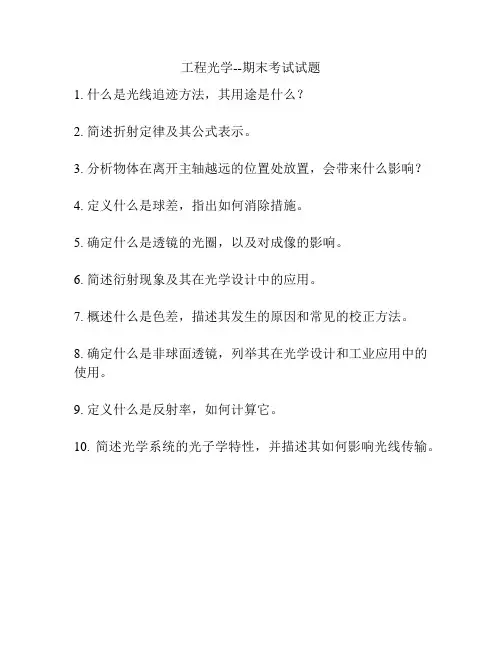 工程光学--期末考试试题

1. 什么是光线追迹方法，其用途是什么？

2. 简述折射定律及其公式表示。

3. 分析物体在离开主轴越远的位置处放置，会带来什么影响？

4. 定义什么是球差，指出如何消除措施。

5. 确定什么是透镜的光圈，以及对成像的影响。

6. 简述衍射现象及其在光学设计中的应用。

7. 概述什么是色差，描述其发生的原因和常见的校正方法。

8. 确定什么是非球面透镜，列举其在光学设计和工业应用中的使用。

9. 定义什么是反射率，如何计算它。

10. 简述光学系统的光子学特性，并描述其如何影响光线传输。